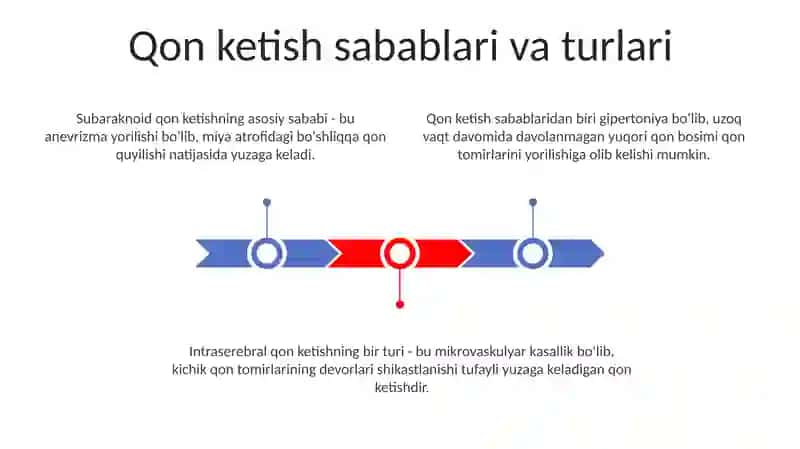 Qon ketish sabablari va turlari

Subaraknoid qon ketishning asosiy sababi - bu anevrizma yorilishi bo'lib, miya atrofidagi bo'shliqqa qon quyilishi natijasida yuzaga keladi.

Qon ketish sabablaridan biri gipertoniya bo'lib, uzoq vaqt davomida davolanmagan yuqori qon bosimi qon tomirlarini yorilishiga olib kelishi mumkin.

Intraserebral qon ketishning bir turi - bu mikrovaskulyar kasallik bo'lib, kichik qon tomirlarining devorlari shikastlanishi tufayli yuzaga keladigan qon ketishdir.